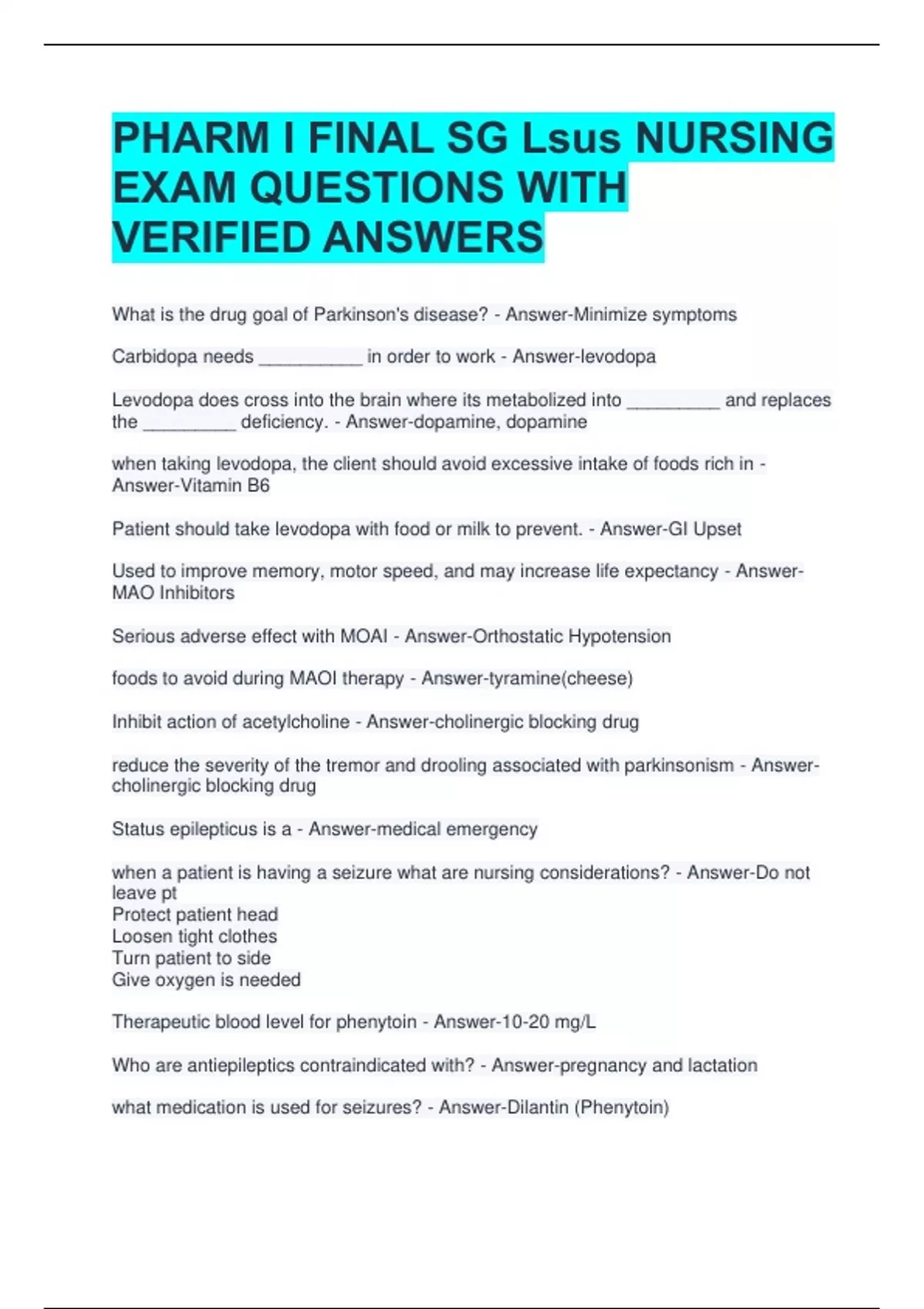 PHARM I FINAL SG Lsus NURSING EXAM QUESTIONS WITH VERIFIED ANSWERS

What is the drug goal of Parkinson's disease? - Answer-Minimize symptoms

Carbidopa needs __________ in order to work - Answer-levodopa

Levodopa does cross into the brain where its metabolized into _________ and replaces the _________ deficiency. - Answer-dopamine, dopamine

when taking levodopa, the client should avoid excessive intake of foods rich in - Answer-Vitamin B6

Patient should take levodopa with food or milk to prevent. - Answer-GI Upset

Used to improve memory, motor speed, and may increase life expectancy - Answer-MAO Inhibitors

Serious adverse effect with MOAI - Answer-Orthostatic Hypotension

foods to avoid during MAOI therapy - Answer-tyramine(cheese)

Inhibit action of acetylcholine - Answer-cholinergic blocking drug

reduce the severity of the tremor and drooling associated with parkinsonism - Answer-cholinergic blocking drug

Status epilepticus is a - Answer-medical emergency

when a patient is having a seizure what are nursing considerations? - Answer-Do not leave pt
Protect patient head
Loosen tight clothes
Turn patient to side
Give oxygen is needed

Therapeutic blood level for phenytoin - Answer-10-20 mg/L

Who are antiepileptics contraindicated with? - Answer-pregnancy and lactation

what medication is used for seizures? - Answer-Dilantin (Phenytoin)